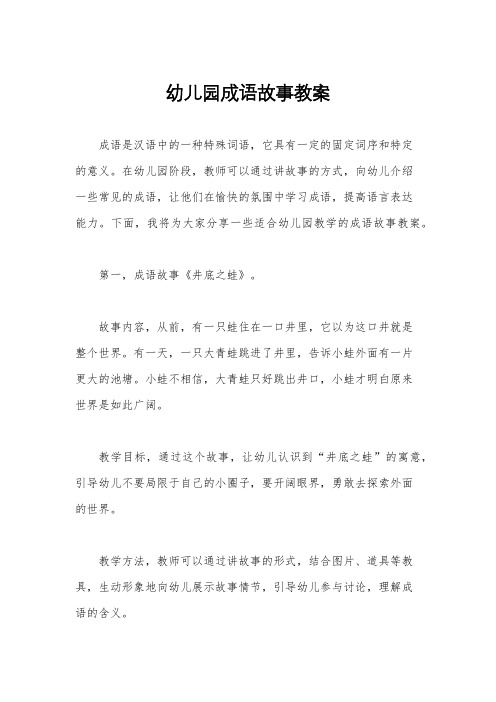 幼儿园成语故事教案

成语是汉语中的一种特殊词语，它具有一定的固定词序和特定的意义。在幼儿园阶段，教师可以通过讲故事的方式，向幼儿介绍一些常见的成语，让他们在愉快的氛围中学习成语，提高语言表达能力。下面，我将为大家分享一些适合幼儿园教学的成语故事教案。

第一，成语故事《井底之蛙》。

故事内容，从前，有一只蛙住在一口井里，它以为这口井就是整个世界。有一天，一只大青蛙跳进了井里，告诉小蛙外面有一片更大的池塘。小蛙不相信，大青蛙只好跳出井口，小蛙才明白原来世界是如此广阔。

教学目标，通过这个故事，让幼儿认识到“井底之蛙”的寓意，引导幼儿不要局限于自己的小圈子，要开阔眼界，勇敢去探索外面的世界。

教学方法，教师可以通过讲故事的形式，结合图片、道具等教具，生动形象地向幼儿展示故事情节，引导幼儿参与讨论，理解成语的含义。